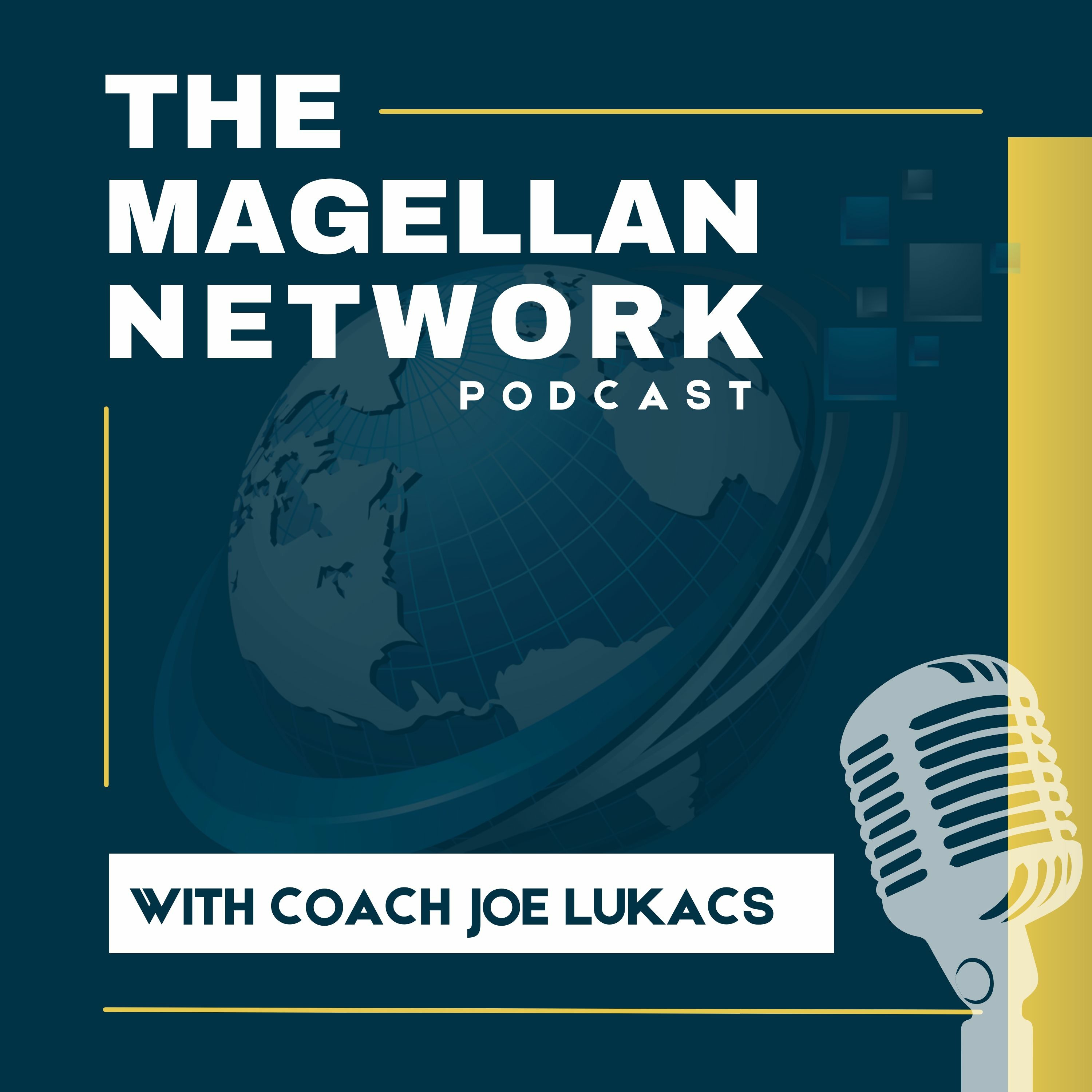 THE MAGELLAN NETWORK
PODCAST

WITH COACH JOE LUKACS